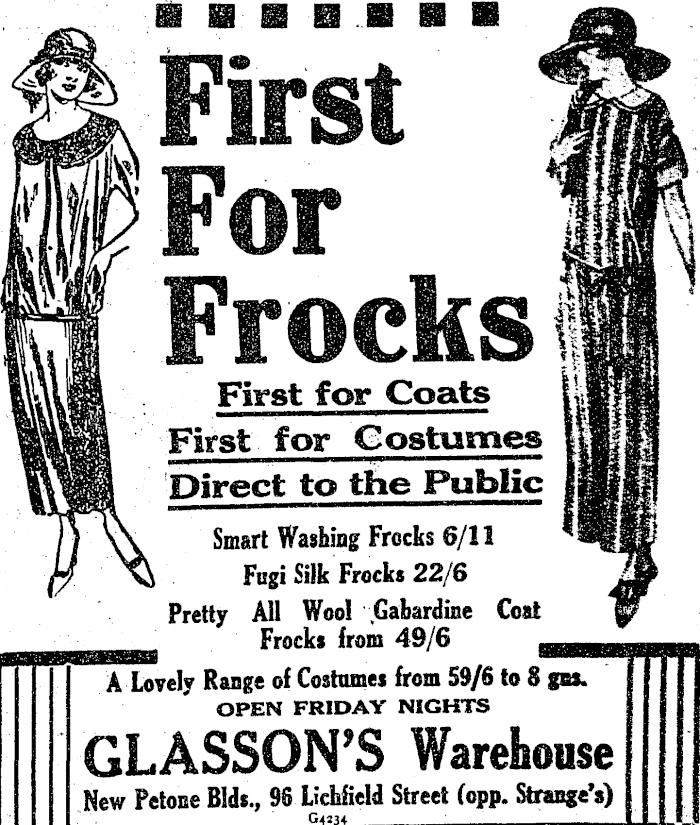 First
For
Frocks

First for Coats
First for Costumes
Direct to the Public

Smart Washing Frocks 6/11
Fugi Silk Frocks 22/6
Pretty All Wool Gabardine Coat Frocks from 49/6

A Lovely Range of Costumes from 59/6 to 8 gns.
OPEN FRIDAY NIGHTS
GLASSON'S Warehouse
New Petone Blds., 96 Lichfield Street (opp. Strange's)
G4234